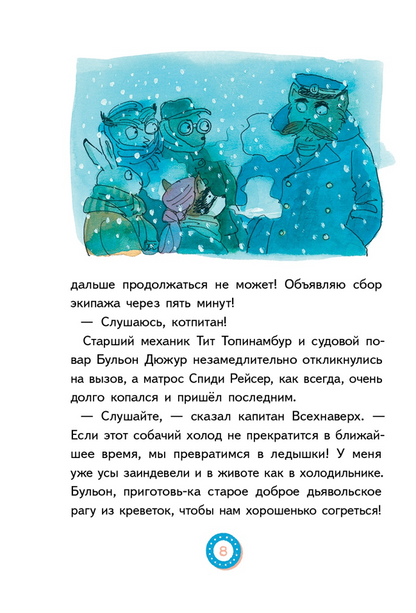 дальше продолжаться не может! Объявляю сбор экипажа через пять минут!

— Слушаюсь, котпитан!

Старший механик Тит Топинамбур и судовой повар Бульон Дюжур незамедлительно откликнулись на вызов, а матрос Спиди Рейсер, как всегда, очень долго копался и пришёл последним.

— Слушайте, — сказал капитан Всехнаверх. — Если этот собачий холод не прекратится в ближайшее время, мы превратимся в ледышки! У меня уже усы заиндевели и в животе как в холодильнике. Бульон, приготовь-ка старое доброе дьявольское рагу из креветок, чтобы нам хорошенько согреться!

8